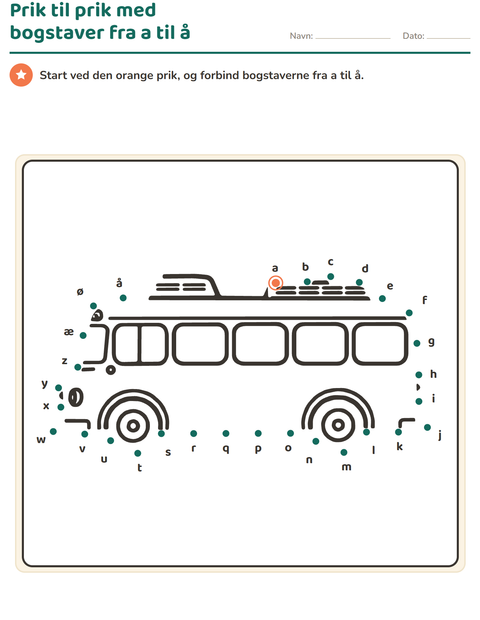 Prik til prik med bogstaver fra a til å

Navn: ____ Dato: ____

Start ved den orange prik, og forbind bogstaverne fra a til å.

a b c d e f g h i j k l m n o p q r s t u v w x y z æ ø å